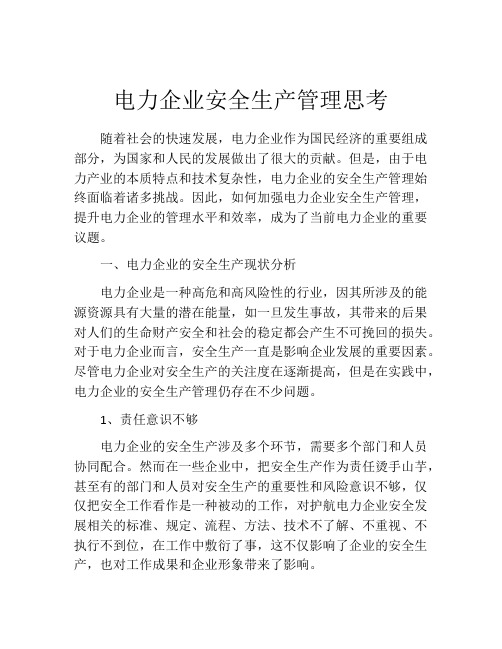 电力企业安全生产管理思考

随着社会的快速发展，电力企业作为国民经济的重要组成部分，为国家和人民的发展做出了很大的贡献。但是，由于电力产业的本质特点和技术复杂性，电力企业的安全生产管理始终面临着诸多挑战。因此，如何加强电力企业安全生产管理，提升电力企业的管理水平和效率，成为了当前电力企业的重要议题。

一、电力企业的安全生产现状分析

电力企业是一种高危和高风险性的行业，因其所涉及的能源资源具有大量的潜在能量，如一旦发生事故，其带来的后果对人们的生命财产安全和社会的稳定都会产生不可挽回的损失。对于电力企业而言，安全生产一直是影响企业发展的重要因素。尽管电力企业对安全生产的关注度在逐渐提高，但是在实践中，电力企业的安全生产管理仍存在不少问题。

1、责任意识不够

电力企业的安全生产涉及多个环节，需要多个部门和人员协同配合。然而在一些企业中，把安全生产作为责任烫手山芋，甚至有的部门和人员对安全生产的重要性和风险意识不够，仅仅把安全工作看作是一种被动的工作，对护航电力企业安全发展相关的标准、规定、流程、方法、技术不了解、不重视、不执行不到位，在工作中敷衍了事，这不仅影响了企业的安全生产，也对工作成果和企业形象带来了影响。